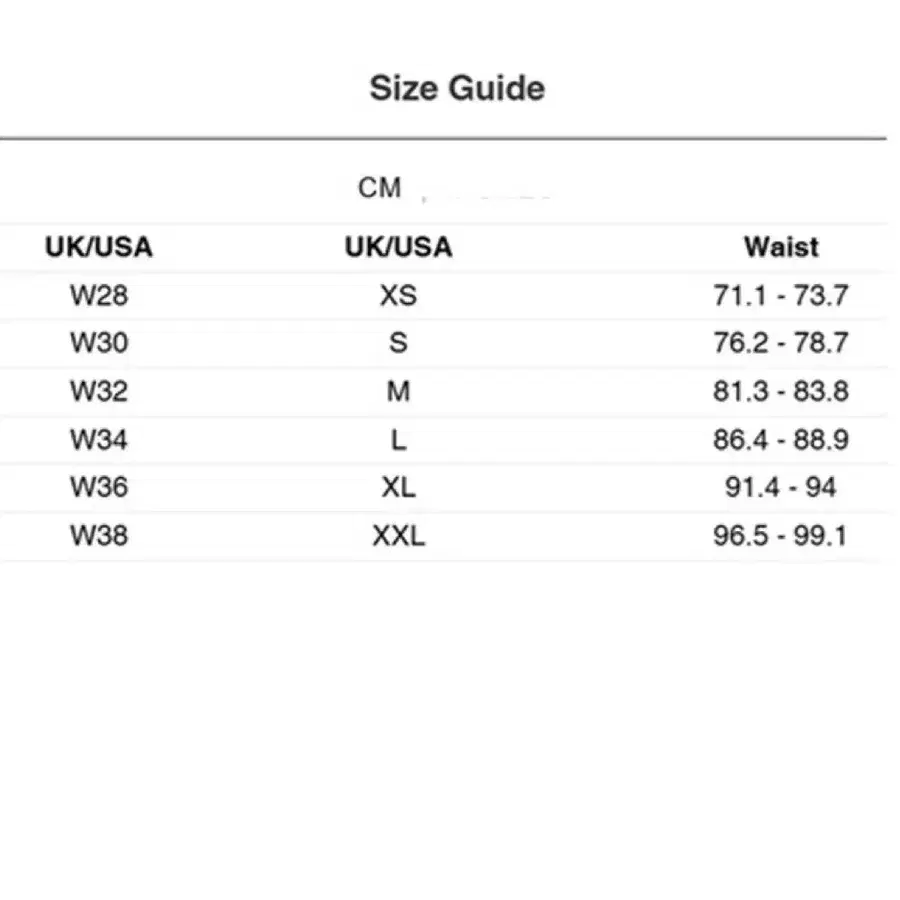 Size Guide

CM

| UK/USA | UK/USA | Waist |
|---|---|---|
| W28 | XS | 71.1 - 73.7 |
| W30 | S | 76.2 - 78.7 |
| W32 | M | 81.3 - 83.8 |
| W34 | L | 86.4 - 88.9 |
| W36 | XL | 91.4 - 94 |
| W38 | XXL | 96.5 - 99.1 |